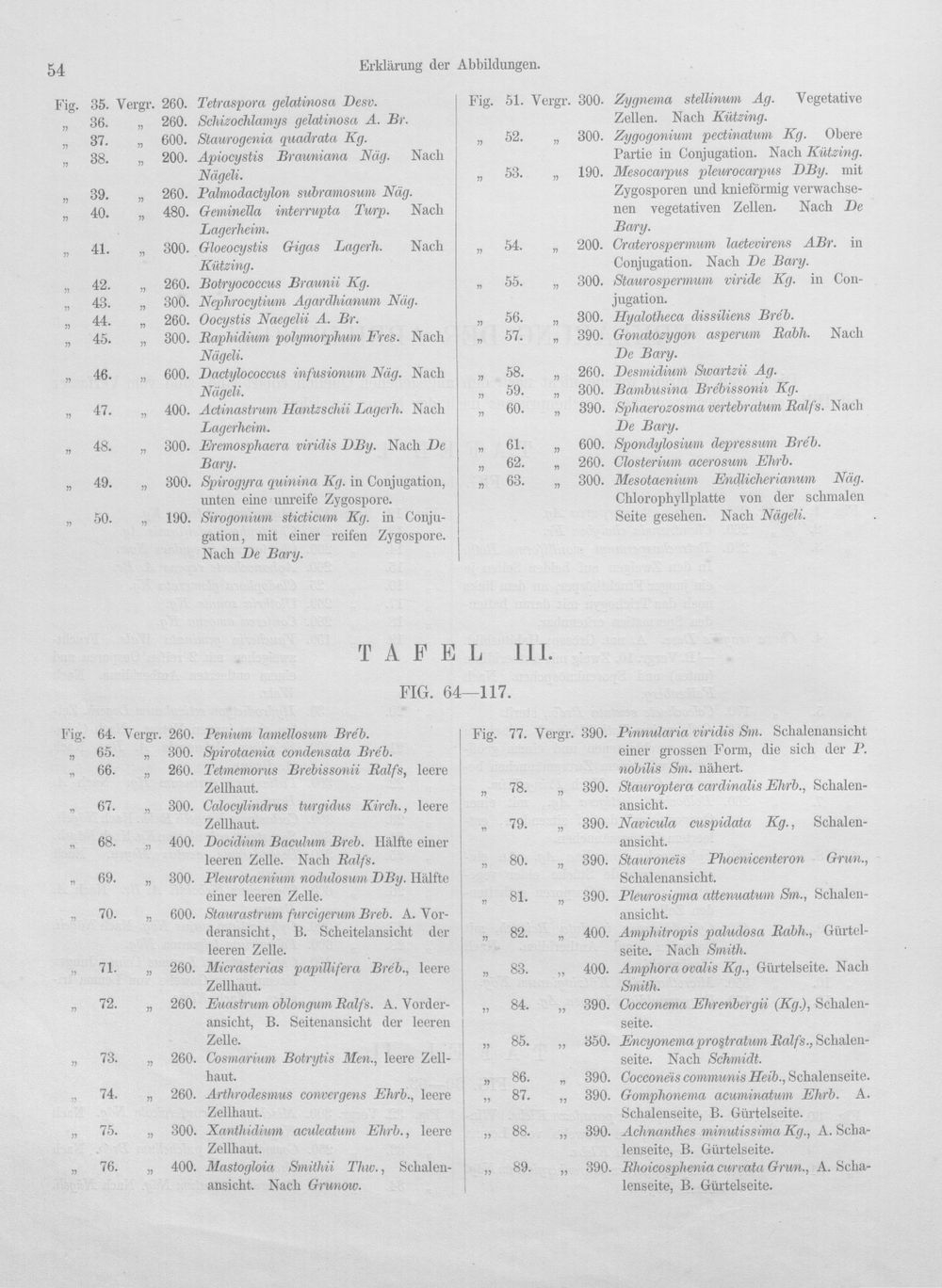 54

Erklärung der Abbildungen.

Fig. 35. Vergr. 260. Tetraspora gelatinosa Desv.
„ 36. „ 260. Schizochlamys gelatinosa A. Br.
„ 37. „ 600. Staurogenia quadrata Kg.
„ 38. „ 200. Apiocystis Brauniana Näg. Nach Nägeli.
„ 39. „ 260. Palmodactylon subramosum Näg.
„ 40. „ 480. Geminella interrupta Turp. Nach Lagerheim.
„ 41. „ 300. Gloeocystis Gigas Lagerh. Nach Kützing.
„ 42. „ 260. Botryococcus Braunii Kg.
„ 43. „ 300. Nephrocytium Agardhianum Näg.
„ 44. „ 260. Oocystis Naegelii A. Br.
„ 45. „ 300. Raphidium polymorphum Fres. Nach Nägeli.
„ 46. „ 600. Dactylococcus infusionum Näg. Nach Nägeli.
„ 47. „ 400. Actinastrum Hantzschii Lagerh. Nach Lagerheim.
„ 48. „ 300. Eremosphaera viridis DBy. Nach De Bary.
„ 49. „ 300. Spirogyra quinina Kg. in Conjugation, unten eine unreife Zygospore.
„ 50. „ 190. Sirogonium sticticum Kg. in Conjugation, mit einer reifen Zygospore. Nach De Bary.

Fig. 51. Vergr. 300. Zygnema stellinum Ag. Vegetative Zellen. Nach Kützing.
„ 52. „ 300. Zygogonium pectinatum Kg. Obere Partie in Conjugation. Nach Kützing.
„ 53. „ 190. Mesocarpus pleurocarpus DBy. mit Zygosporen und knieförmig verwachsenen vegetativen Zellen. Nach De Bary.
„ 54. „ 200. Craterospermum laetevirens ABr. in Conjugation. Nach De Bary.
„ 55. „ 300. Staurospermum viride Kg. in Conjugation.
„ 56. „ 300. Hyalotheca dissiliens Bréb.
„ 57. „ 390. Gonatozygon asperum Rabh. Nach De Bary.
„ 58. „ 260. Desmidium Swartzii Ag.
„ 59. „ 300. Bambusina Brébissonii Kg.
„ 60. „ 390. Sphaerozosma vertebratum Ralfs. Nach De Bary.
„ 61. „ 600. Spondylosium depressum Bréb.
„ 62. „ 260. Closterium acerosum Ehrb.
„ 63. „ 300. Mesotaenium Endlicherianum Näg. Chlorophyllplatte von der schmalen Seite gesehen. Nach Nägeli.

TAFEL III.
FIG. 64—117.

Fig. 64. Vergr. 260. Penium lamellosum Bréb.
„ 65. „ 300. Spirotaenia condensata Bréb.
„ 66. „ 260. Tetmemorus Brebissonii Ralfs, leere Zellhaut.
„ 67. „ 300. Calocylindrus turgidus Kirch., leere Zellhaut.
„ 68. „ 400. Docidium Baculum Breb. Hälfte einer leeren Zelle. Nach Ralfs.
„ 69. „ 300. Pleurotaenium nodulosum DBy. Hälfte einer leeren Zelle.
„ 70. „ 600. Staurastrum furcigerum Breb. A. Vorderansicht, B. Scheitelansicht der leeren Zelle.
„ 71. „ 260. Micrasterias papillifera Bréb., leere Zellhaut.
„ 72. „ 260. Euastrum oblongum Ralfs. A. Vorderansicht, B. Seitenansicht der leeren Zelle.
„ 73. „ 260. Cosmarium Botrytis Men., leere Zellhaut.
„ 74. „ 260. Arthrodesmus convergens Ehrb., leere Zellhaut.
„ 75. „ 300. Xanthidium aculeatum Ehrb., leere Zellhaut.
„ 76. „ 400. Mastogloia Smithii Thw., Schalenansicht. Nach Grunow.

Fig. 77. Vergr. 390. Pinnularia viridis Sm. Schalenansicht einer grossen Form, die sich der P. nobilis Sm. nähert.
„ 78. „ 390. Stauroptera cardinalis Ehrb., Schalenansicht.
„ 79. „ 390. Navicula cuspidata Kg., Schalenansicht.
„ 80. „ 390. Stauroneïs Phoenicenteron Grun., Schalenansicht.
„ 81. „ 390. Pleurosigma attenuatum Sm., Schalenansicht.
„ 82. „ 400. Amphitropis paludosa Rabh., Gürtelseite. Nach Smith.
„ 83. „ 400. Amphora ovalis Kg., Gürtelseite. Nach Smith.
„ 84. „ 390. Cocconema Ehrenbergii (Kg.), Schalenseite.
„ 85. „ 350. Encyonema proſtratum Ralfs., Schalenseite. Nach Schmidt.
„ 86. „ 390. Cocconeïs communis Heib., Schalenseite.
„ 87. „ 390. Gomphonema acuminatum Ehrb. A. Schalenseite, B. Gürtelseite.
„ 88. „ 390. Achnanthes minutissima Kg., A. Schalenseite, B. Gürtelseite.
„ 89. „ 390. Rhoicosphenia curvata Grun., A. Schalenseite, B. Gürtelseite.